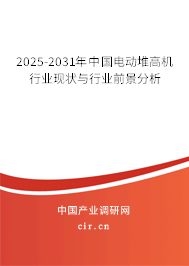 2025-2031年中国电动堆高机行业现状与行业前景分析

中国产业调研网

cir.cn